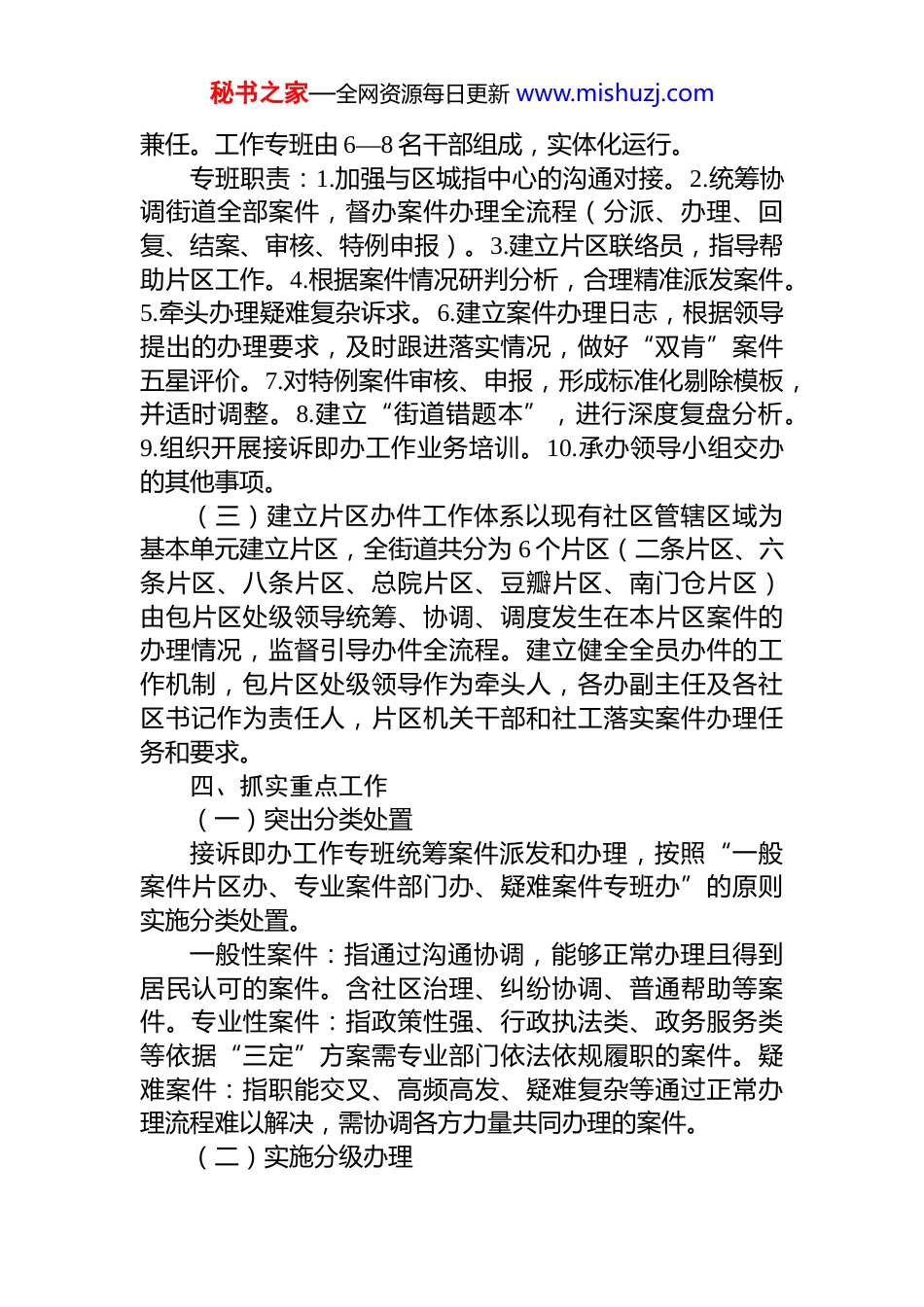 秘书之家—全网资源每日更新 www.mishuzj.com

兼任。工作专班由 6—8 名干部组成，实体化运行。

专班职责：1.加强与区城指中心的沟通对接。2.统筹协调街道全部案件，督办案件办理全流程（分派、办理、回复、结案、审核、特例申报）。3.建立片区联络员，指导帮助片区工作。4.根据案件情况研判分析，合理精准派发案件。5.牵头办理疑难复杂诉求。6.建立案件办理日志，根据领导提出的办理要求，及时跟进落实情况，做好“双肯”案件五星评价。7.对特例案件审核、申报，形成标准化剔除模板，并适时调整。8.建立“街道错题本”，进行深度复盘分析。9.组织开展接诉即办工作业务培训。10.承办领导小组交办的其他事项。

（三）建立片区办件工作体系以现有社区管辖区域为基本单元建立片区，全街道共分为 6 个片区（二条片区、六条片区、八条片区、总院片区、豆瓣片区、南门仓片区）由包片区处级领导统筹、协调、调度发生在本片区案件的办理情况，监督引导办件全流程。建立健全全员办件的工作机制，包片区处级领导作为牵头人，各办副主任及各社区书记作为责任人，片区机关干部和社工落实案件办理任务和要求。

四、抓实重点工作

（一）突出分类处置

接诉即办工作专班统筹案件派发和办理，按照“一般案件片区办、专业案件部门办、疑难案件专班办”的原则实施分类处置。

一般性案件：指通过沟通协调，能够正常办理且得到居民认可的案件。含社区治理、纠纷协调、普通帮助等案件。专业性案件：指政策性强、行政执法类、政务服务类等依据“三定”方案需专业部门依法依规履职的案件。疑难案件：指职能交叉、高频高发、疑难复杂等通过正常办理流程难以解决，需协调各方力量共同办理的案件。

（二）实施分级办理